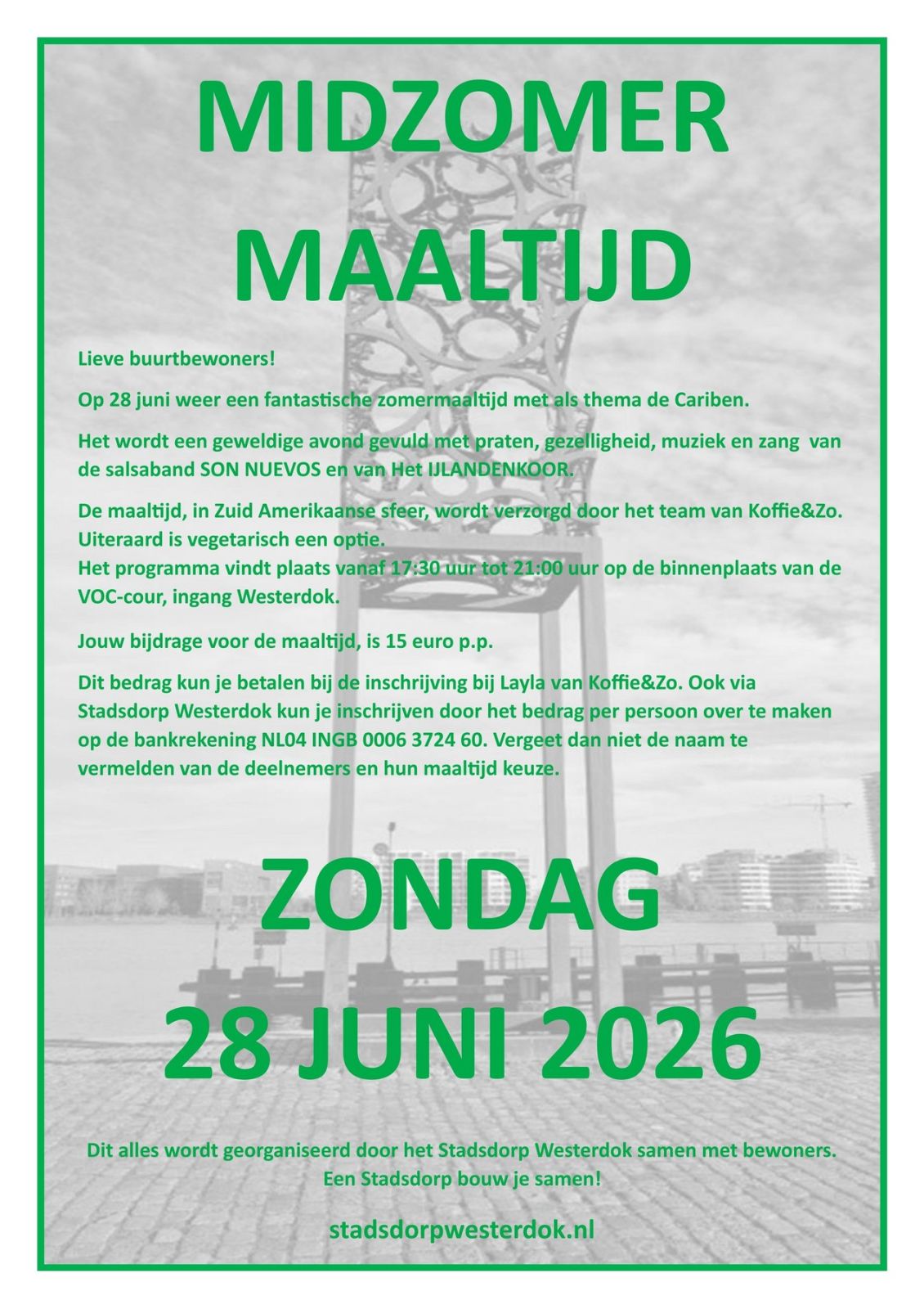 MIDZOMER

MAALTIJD

Lieve buurtbewoners!

Op 28 juni weer een fantastische zomermaaltijd met als thema de Cariben.

Het wordt een geweldige avond gevuld met praten, gezelligheid, muziek en zang van de salsaband SON NUEVOS en van Het IJLANDENKOOR.

De maaltijd, in Zuid Amerikaanse sfeer, wordt verzorgd door het team van Koffie&Zo. Uiteraard is vegetarisch een optie.
Het programma vindt plaats vanaf 17:30 uur tot 21:00 uur op de binnenplaats van de VOC-cour, ingang Westerdok.

Jouw bijdrage voor de maaltijd, is 15 euro p.p.

Dit bedrag kun je betalen bij de inschrijving bij Layla van Koffie&Zo. Ook via Stadsdorp Westerdok kun je inschrijven door het bedrag per persoon over te maken op de bankrekening NL04 INGB 0006 3724 60. Vergeet dan niet de naam te vermelden van de deelnemers en hun maaltijd keuze.

ZONDAG

28 JUNI 2026

Dit alles wordt georganiseerd door het Stadsdorp Westerdok samen met bewoners.
Een Stadsdorp bouw je samen!

stadsdorpwesterdok.nl